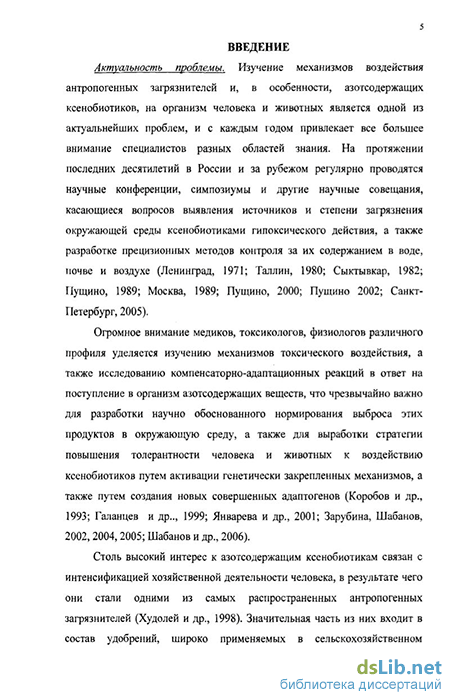 5

ВВЕДЕНИЕ

Актуальность проблемы. Изучение механизмов воздействия антропогенных загрязнителей и, в особенности, азотсодержащих ксенобиотиков, на организм человека и животных является одной из актуальнейших проблем, и с каждым годом привлекает все большее внимание специалистов разных областей знания. На протяжении последних десятилетий в России и за рубежом регулярно проводятся научные конференции, симпозиумы и другие научные совещания, касающиеся вопросов выявления источников и степени загрязнения окружающей среды ксенобиотиками гипоксического действия, а также разработке прецизионных методов контроля за их содержанием в воде, почве и воздухе (Ленинград, 1971; Таллин, 1980; Сыктывкар, 1982; Пущино, 1989; Москва, 1989; Пущино, 2000; Пущино 2002; Санкт-Петербург, 2005).

Огромное внимание медиков, токсикологов, физиологов различного профиля уделяется изучению механизмов токсического воздействия, а также исследованию компенсаторно-адаптационных реакций в ответ на поступление в организм азотсодержащих веществ, что чрезвычайно важно для разработки научно обоснованного нормирования выброса этих продуктов в окружающую среду, а также для выработки стратегии повышения толерантности человека и животных к воздействию ксенобиотиков путем активации генетически закрепленных механизмов, а также путем создания новых совершенных адаптогенов (Коробов и др., 1993; Галанцев и др.., 1999; Январева и др., 2001; Зарубина, Шабанов, 2002, 2004, 2005; Шабанов и др., 2006).

Столь высокий интерес к азотсодержащим ксенобиотикам связан с интенсификацией хозяйственной деятельности человека, в результате чего они стали одними из самых распространенных антропогенных загрязнителей (Худолей и др., 1998). Значительная часть из них входит в состав удобрений, широко применяемых в сельскохозяйственном

dsLib.net
библиотека диссертаций